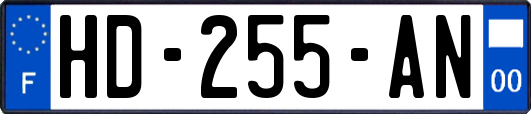 F

HD-255-AN

00